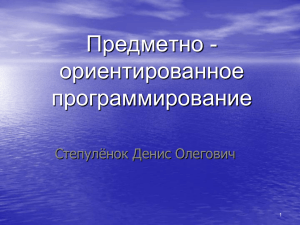 Предметно - ориентированное программирование

Степулёнок Денис Олегович

1